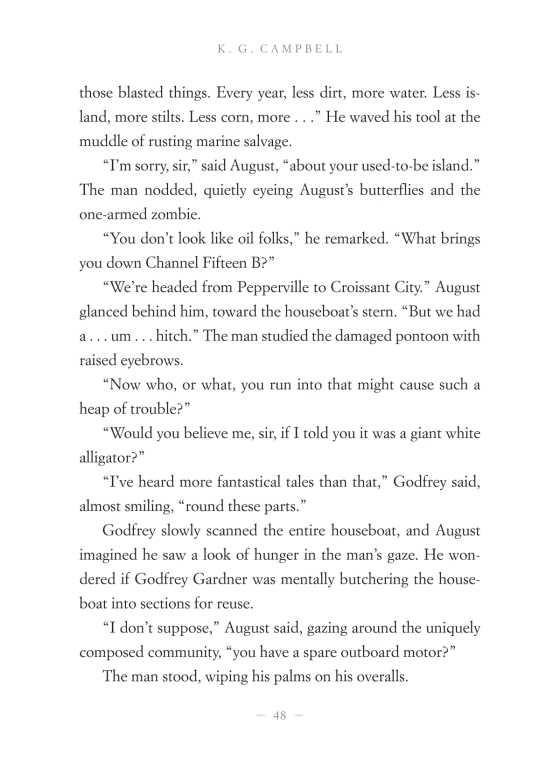 K. G. CAMPBELL

those blasted things. Every year, less dirt, more water. Less island, more stilts. Less corn, more . . ." He waved his tool at the muddle of rusting marine salvage.

"I'm sorry, sir," said August, "about your used-to-be island." The man nodded, quietly eyeing August's butterflies and the one-armed zombie.

"You don't look like oil folks," he remarked. "What brings you down Channel Fifteen B?"

"We're headed from Pepperville to Croissant City." August glanced behind him, toward the houseboat's stern. "But we had a . . . um . . . hitch." The man studied the damaged pontoon with raised eyebrows.

"Now who, or what, you run into that might cause such a heap of trouble?"

"Would you believe me, sir, if I told you it was a giant white alligator?"

"I've heard more fantastical tales than that," Godfrey said, almost smiling, "round these parts."

Godfrey slowly scanned the entire houseboat, and August imagined he saw a look of hunger in the man's gaze. He wondered if Godfrey Gardner was mentally butchering the houseboat into sections for reuse.

"I don't suppose," August said, gazing around the uniquely composed community, "you have a spare outboard motor?"

The man stood, wiping his palms on his overalls.

— 48 —